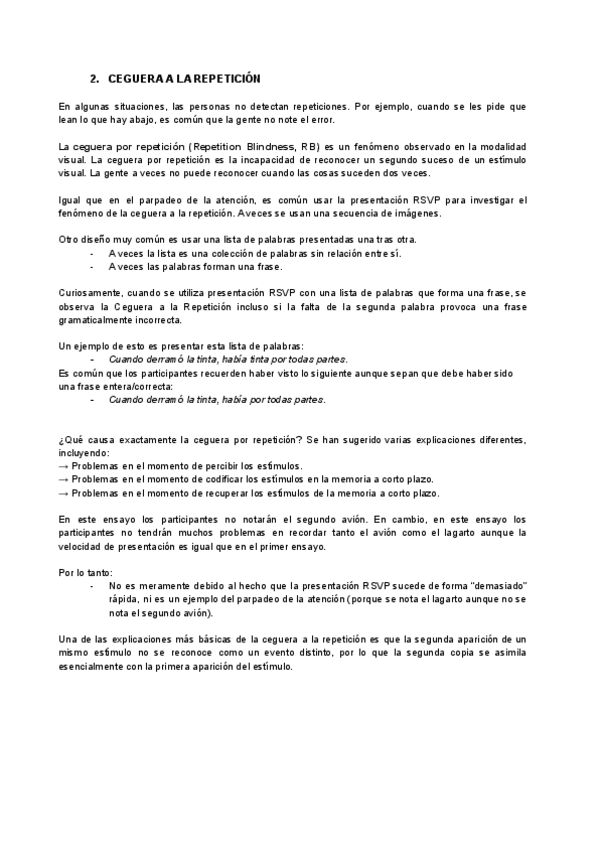 2. CEGUERA A LA REPETICIÓN

En algunas situaciones, las personas no detectan repeticiones. Por ejemplo, cuando se les pide que lean lo que hay abajo, es común que la gente no note el error.

La ceguera por repetición (Repetition Blindness, RB) es un fenómeno observado en la modalidad visual. La ceguera por repetición es la incapacidad de reconocer un segundo suceso de un estímulo visual. La gente a veces no puede reconocer cuando las cosas suceden dos veces.

Igual que en el parpadeo de la atención, es común usar la presentación RSVP para investigar el fenómeno de la ceguera a la repetición. A veces se usan una secuencia de imágenes.

Otro diseño muy común es usar una lista de palabras presentadas una tras otra.
- A veces la lista es una colección de palabras sin relación entre sí.
- A veces las palabras forman una frase.

Curiosamente, cuando se utiliza presentación RSVP con una lista de palabras que forma una frase, se observa la Ceguera a la Repetición incluso si la falta de la segunda palabra provoca una frase gramaticalmente incorrecta.

Un ejemplo de esto es presentar esta lista de palabras:
- Cuando derramó la tinta, había tinta por todas partes.
Es común que los participantes recuerden haber visto lo siguiente aunque sepan que debe haber sido una frase entera/correcta:
- Cuando derramó la tinta, había por todas partes.

¿Qué causa exactamente la ceguera por repetición? Se han sugerido varias explicaciones diferentes, incluyendo:
→ Problemas en el momento de percibir los estímulos.
→ Problemas en el momento de codificar los estímulos en la memoria a corto plazo.
→ Problemas en el momento de recuperar los estímulos de la memoria a corto plazo.

En este ensayo los participantes no notarán el segundo avión. En cambio, en este ensayo los participantes no tendrán muchos problemas en recordar tanto el avión como el lagarto aunque la velocidad de presentación es igual que en el primer ensayo.

Por lo tanto:
- No es meramente debido al hecho que la presentación RSVP sucede de forma "demasiado" rápida, ni es un ejemplo del parpadeo de la atención (porque se nota el lagarto aunque no se nota el segundo avión).

Una de las explicaciones más básicas de la ceguera a la repetición es que la segunda aparición de un mismo estímulo no se reconoce como un evento distinto, por lo que la segunda copia se asimila esencialmente con la primera aparición del estímulo.